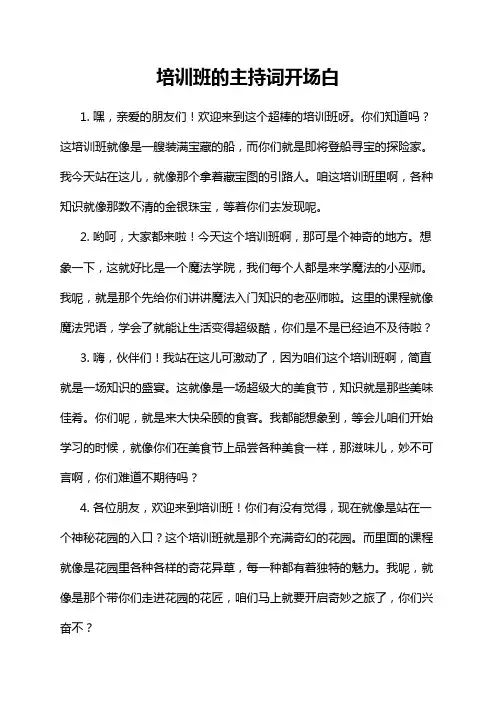 培训班的主持词开场白

1. 嘿，亲爱的朋友们！欢迎来到这个超棒的培训班呀。你们知道吗？这培训班就像是一艘装满宝藏的船，而你们就是即将登船寻宝的探险家。我今天站在这儿，就像那个拿着藏宝图的引路人。咱这培训班里啊，各种知识就像那数不清的金银珠宝，等着你们去发现呢。

2. 哟呵，大家都来啦！今天这个培训班啊，那可是个神奇的地方。想象一下，这就好比是一个魔法学院，我们每个人都是来学魔法的小巫师。我呢，就是那个先给你们讲讲魔法入门知识的老巫师啦。这里的课程就像魔法咒语，学会了就能让生活变得超级酷，你们是不是已经迫不及待啦？

3. 嗨，伙伴们！我站在这儿可激动了，因为咱们这个培训班啊，简直就是一场知识的盛宴。这就像是一场超级大的美食节，知识就是那些美味佳肴。你们呢，就是来大快朵颐的食客。我都能想象到，等会儿咱们开始学习的时候，就像你们在美食节上品尝各种美食一样，那滋味儿，妙不可言啊，你们难道不期待吗？

4. 各位朋友，欢迎来到培训班！你们有没有觉得，现在就像是站在一个神秘花园的入口？这个培训班就是那个充满奇幻的花园。而里面的课程就像是花园里各种各样的奇花异草，每一种都有着独特的魅力。我呢，就像是那个带你们走进花园的花匠，咱们马上就要开启奇妙之旅了，你们兴奋不？